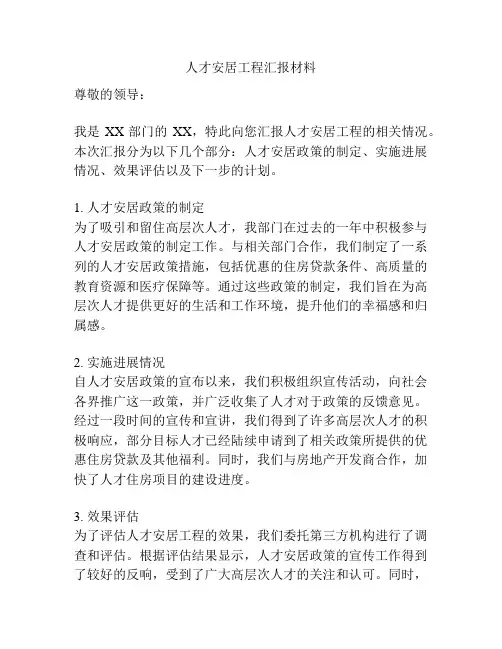 人才安居工程汇报材料

尊敬的领导：

我是 XX 部门的 XX，特此向您汇报人才安居工程的相关情况。本次汇报分为以下几个部分：人才安居政策的制定、实施进展情况、效果评估以及下一步的计划。

1. 人才安居政策的制定
为了吸引和留住高层次人才，我部门在过去的一年中积极参与人才安居政策的制定工作。与相关部门合作，我们制定了一系列的人才安居政策措施，包括优惠的住房贷款条件、高质量的教育资源和医疗保障等。通过这些政策的制定，我们旨在为高层次人才提供更好的生活和工作环境，提升他们的幸福感和归属感。

2. 实施进展情况
自人才安居政策的宣布以来，我们积极组织宣传活动，向社会各界推广这一政策，并广泛收集了人才对于政策的反馈意见。经过一段时间的宣传和宣讲，我们得到了许多高层次人才的积极响应，部分目标人才已经陆续申请到了相关政策所提供的优惠住房贷款及其他福利。同时，我们与房地产开发商合作，加快了人才住房项目的建设进度。

3. 效果评估
为了评估人才安居工程的效果，我们委托第三方机构进行了调查和评估。根据评估结果显示，人才安居政策的宣传工作得到了较好的反响，受到了广大高层次人才的关注和认可。同时，